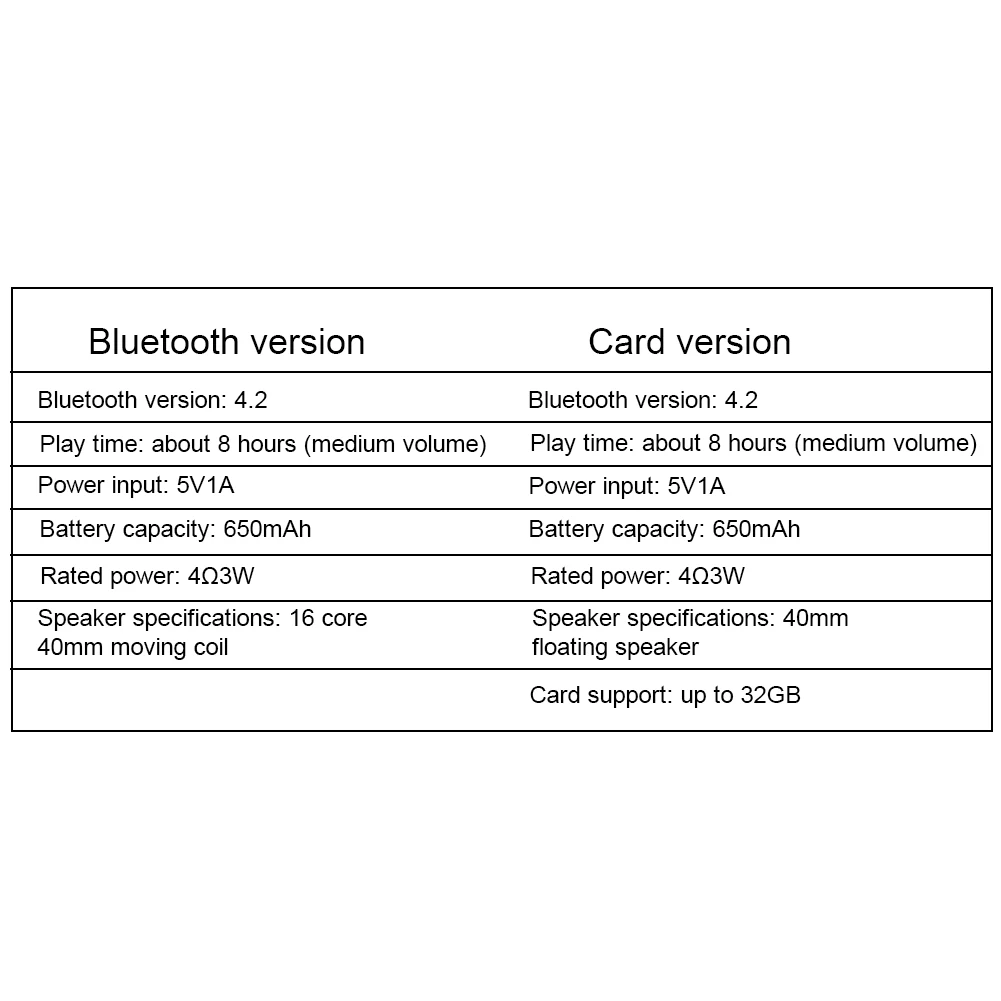 | Bluetooth version | Card version |
|---|---|
| Bluetooth version: 4.2 | Bluetooth version: 4.2 |
| Play time: about 8 hours (medium volume) | Play time: about 8 hours (medium volume) |
| Power input: 5V1A | Power input: 5V1A |
| Battery capacity: 650mAh | Battery capacity: 650mAh |
| Rated power: 4Ω3W | Rated power: 4Ω3W |
| Speaker specifications: 16 core 40mm moving coil | Speaker specifications: 40mm floating speaker |
| | Card support: up to 32GB |